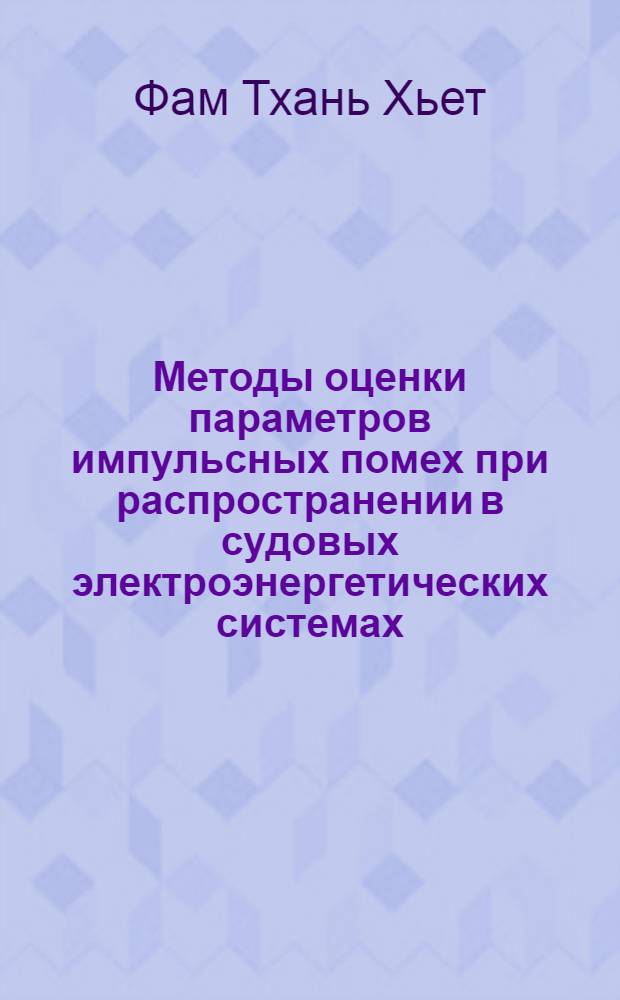 Фам Тхань Хьет

Методы оценки параметров импульсных помех при распространении в судовых электроэнергетических системах